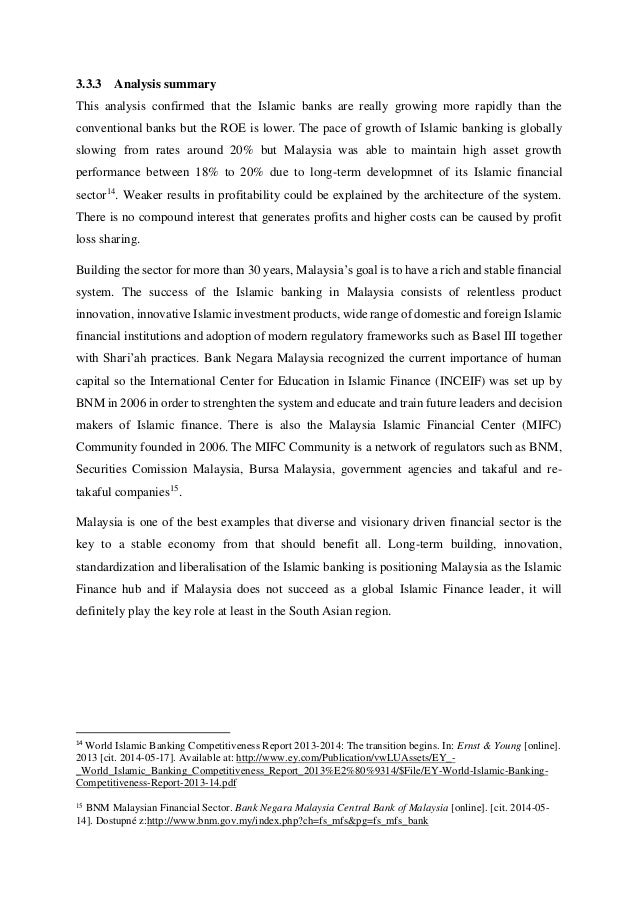 3.3.3 Analysis summary

This analysis confirmed that the Islamic banks are really growing more rapidly than the conventional banks but the ROE is lower. The pace of growth of Islamic banking is globally slowing from rates around 20% but Malaysia was able to maintain high asset growth performance between 18% to 20% due to long-term developmnet of its Islamic financial sector$^{14}$. Weaker results in profitability could be explained by the architecture of the system. There is no compound interest that generates profits and higher costs can be caused by profit loss sharing.

Building the sector for more than 30 years, Malaysia's goal is to have a rich and stable financial system. The success of the Islamic banking in Malaysia consists of relentless product innovation, innovative Islamic investment products, wide range of domestic and foreign Islamic financial institutions and adoption of modern regulatory frameworks such as Basel III together with Shari'ah practices. Bank Negara Malaysia recognized the current importance of human capital so the International Center for Education in Islamic Finance (INCEIF) was set up by BNM in 2006 in order to strenghten the system and educate and train future leaders and decision makers of Islamic finance. There is also the Malaysia Islamic Financial Center (MIFC) Community founded in 2006. The MIFC Community is a network of regulators such as BNM, Securities Comission Malaysia, Bursa Malaysia, government agencies and takaful and re-takaful companies$^{15}$.

Malaysia is one of the best examples that diverse and visionary driven financial sector is the key to a stable economy from that should benefit all. Long-term building, innovation, standardization and liberalisation of the Islamic banking is positioning Malaysia as the Islamic Finance hub and if Malaysia does not succeed as a global Islamic Finance leader, it will definitely play the key role at least in the South Asian region.

$^{14}$ World Islamic Banking Competitiveness Report 2013-2014: The transition begins. In: Ernst & Young [online]. 2013 [cit. 2014-05-17]. Available at: http://www.ey.com/Publication/vwLUAssets/EY_-_World_Islamic_Banking_Competitiveness_Report_2013%E2%80%9314/$File/EY-World-Islamic-Banking-Competitiveness-Report-2013-14.pdf

$^{15}$ BNM Malaysian Financial Sector. Bank Negara Malaysia Central Bank of Malaysia [online]. [cit. 2014-05-14]. Dostupné z:http://www.bnm.gov.my/index.php?ch=fs_mfs&pg=fs_mfs_bank